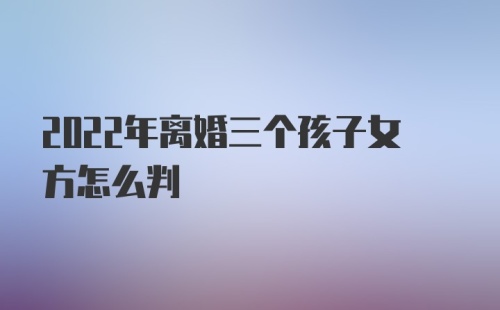 2022年离婚三个孩子女方怎么判